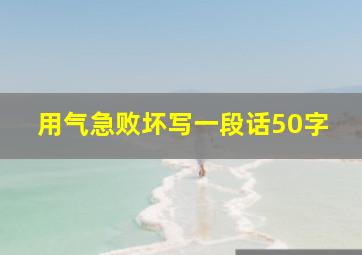 用气急败坏写一段话50字